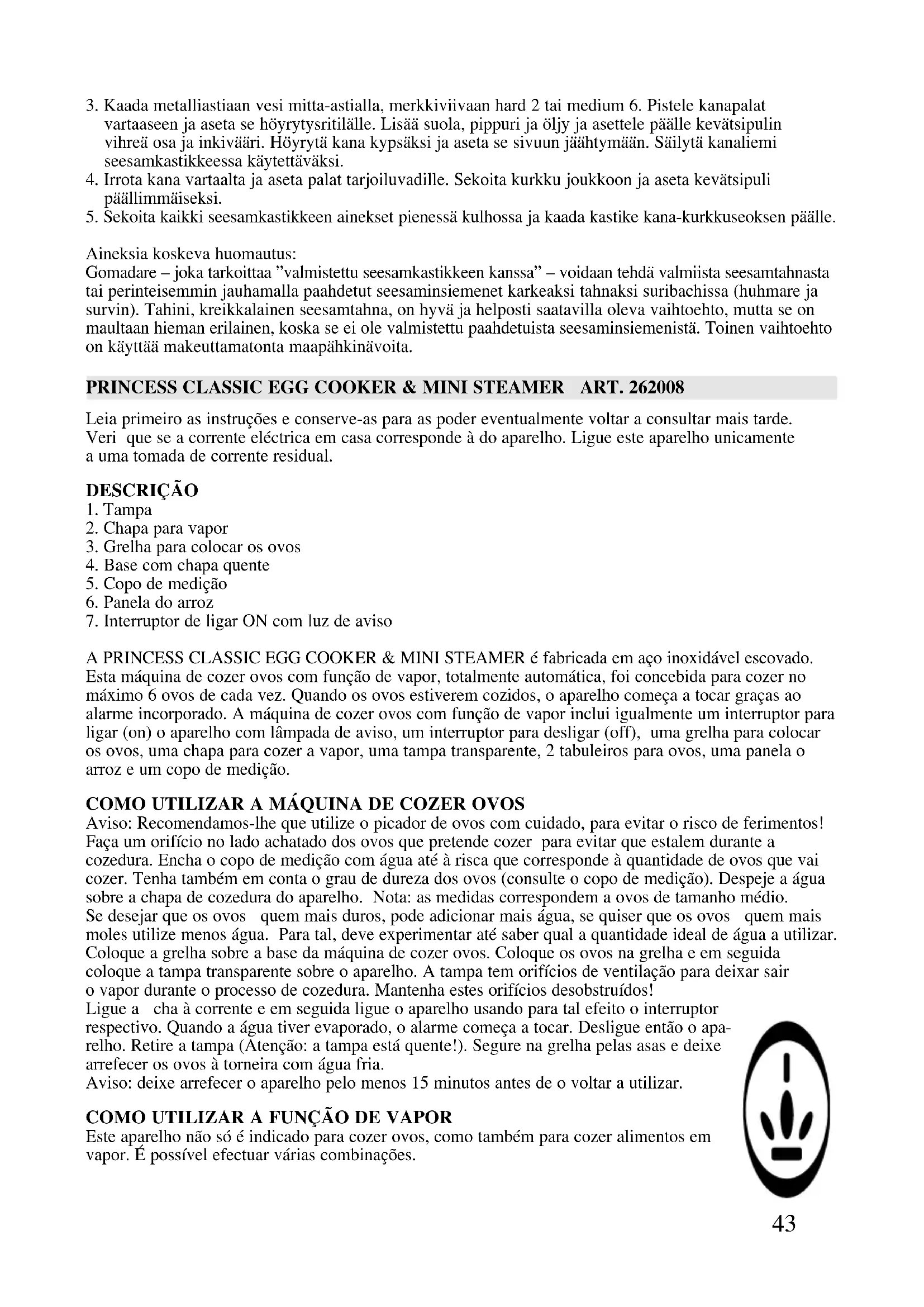 3. Kaada metalliastiaan vesi mitta-astialla, merkkiviivaan hard 2 tai medium 6. Pistele kanapalat vartaaseen ja aseta se höyrytysritilälle. Lisää suola, pippuri ja öljy ja asettele päälle kevätsipulin vihreä osa ja inkivääri. Höyrytä kana kypsäksi ja aseta se sivuun jäähtymään. Säilytä kanaliemi seesamkastikkeessa käytettäväksi.
4. Irrota kana vartaalta ja aseta palat tarjoiluvadille. Sekoita kurkku joukkoon ja aseta kevätsipuli päällimmäiseksi.
5. Sekoita kaikki seesamkastikkeen ainekset pienessä kulhossa ja kaada kastike kana-kurkkuseoksen päälle.

Aineksia koskeva huomautus:
Gomadare – joka tarkoittaa "valmistettu seesamkastikkeen kanssa" – voidaan tehdä valmiista seesamtahnasta tai perinteisemmin jauhamalla paahdetut seesaminsiemenet karkeaksi tahnaksi suribachissa (huhmare ja survin). Tahini, kreikkalainen seesamtahna, on hyvä ja helposti saatavilla oleva vaihtoehto, mutta se on maultaan hieman erilainen, koska se ei ole valmistettu paahdetuista seesaminsiemenistä. Toinen vaihtoehto on käyttää makeuttamatonta maapähkinävoita.

PRINCESS CLASSIC EGG COOKER & MINI STEAMER ART. 262008

Leia primeiro as instruções e conserve-as para as poder eventualmente voltar a consultar mais tarde. Veri que se a corrente eléctrica em casa corresponde à do aparelho. Ligue este aparelho unicamente a uma tomada de corrente residual.

DESCRIÇÃO
1. Tampa
2. Chapa para vapor
3. Grelha para colocar os ovos
4. Base com chapa quente
5. Copo de medição
6. Panela do arroz
7. Interruptor de ligar ON com luz de aviso

A PRINCESS CLASSIC EGG COOKER & MINI STEAMER é fabricada em aço inoxidável escovado. Esta máquina de cozer ovos com função de vapor, totalmente automática, foi concebida para cozer no máximo 6 ovos de cada vez. Quando os ovos estiverem cozidos, o aparelho começa a tocar graças ao alarme incorporado. A máquina de cozer ovos com função de vapor inclui igualmente um interruptor para ligar (on) o aparelho com lâmpada de aviso, um interruptor para desligar (off), uma grelha para colocar os ovos, uma chapa para cozer a vapor, uma tampa transparente, 2 tabuleiros para ovos, uma panela o arroz e um copo de medição.

COMO UTILIZAR A MÁQUINA DE COZER OVOS
Aviso: Recomendamos-lhe que utilize o picador de ovos com cuidado, para evitar o risco de ferimentos! Faça um orifício no lado achatado dos ovos que pretende cozer para evitar que estalem durante a cozedura. Encha o copo de medição com água até à risca que corresponde à quantidade de ovos que vai cozer. Tenha também em conta o grau de dureza dos ovos (consulte o copo de medição). Despeje a água sobre a chapa de cozedura do aparelho. Nota: as medidas correspondem a ovos de tamanho médio. Se desejar que os ovos quem mais duros, pode adicionar mais água, se quiser que os ovos quem mais moles utilize menos água. Para tal, deve experimentar até saber qual a quantidade ideal de água a utilizar. Coloque a grelha sobre a base da máquina de cozer ovos. Coloque os ovos na grelha e em seguida coloque a tampa transparente sobre o aparelho. A tampa tem orifícios de ventilação para deixar sair o vapor durante o processo de cozedura. Mantenha estes orifícios desobstruídos!
Ligue a cha à corrente e em seguida ligue o aparelho usando para tal efeito o interruptor respectivo. Quando a água tiver evaporado, o alarme começa a tocar. Desligue então o aparelho. Retire a tampa (Atenção: a tampa está quente!). Segure na grelha pelas asas e deixe arrefecer os ovos à torneira com água fria.
Aviso: deixe arrefecer o aparelho pelo menos 15 minutos antes de o voltar a utilizar.

COMO UTILIZAR A FUNÇÃO DE VAPOR
Este aparelho não só é indicado para cozer ovos, como também para cozer alimentos em vapor. É possível efectuar várias combinações.

43